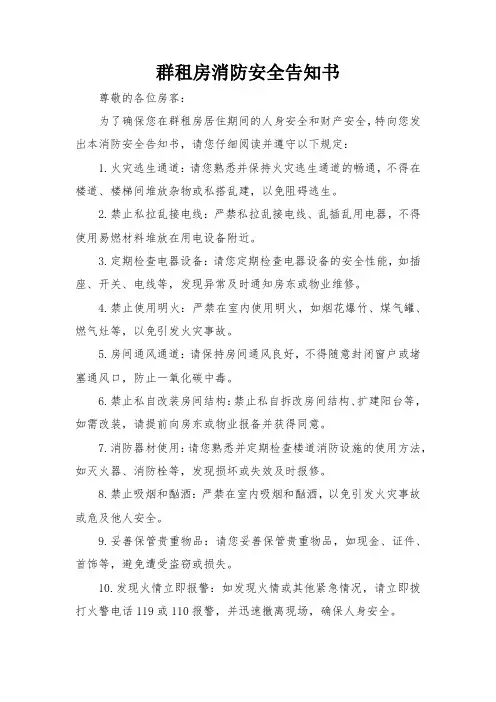 群租房消防安全告知书

尊敬的各位房客：

为了确保您在群租房居住期间的人身安全和财产安全，特向您发出本消防安全告知书，请您仔细阅读并遵守以下规定：

1. 火灾逃生通道：请您熟悉并保持火灾逃生通道的畅通，不得在楼道、楼梯间堆放杂物或私搭乱建，以免阻碍逃生。

2. 禁止私拉乱接电线：严禁私拉乱接电线、乱插乱用电器，不得使用易燃材料堆放在用电设备附近。

3. 定期检查电器设备：请您定期检查电器设备的安全性能，如插座、开关、电线等，发现异常及时通知房东或物业维修。

4. 禁止使用明火：严禁在室内使用明火，如烟花爆竹、煤气罐、燃气灶等，以免引发火灾事故。

5. 房间通风通道：请保持房间通风良好，不得随意封闭窗户或堵塞通风口，防止一氧化碳中毒。

6. 禁止私自改装房间结构：禁止私自拆改房间结构、扩建阳台等，如需改装，请提前向房东或物业报备并获得同意。

7. 消防器材使用：请您熟悉并定期检查楼道消防设施的使用方法，如灭火器、消防栓等，发现损坏或失效及时报修。

8. 禁止吸烟和酗酒：严禁在室内吸烟和酗酒，以免引发火灾事故或危及他人安全。

9. 妥善保管贵重物品：请您妥善保管贵重物品，如现金、证件、首饰等，避免遭受盗窃或损失。

10. 发现火情立即报警：如发现火情或其他紧急情况，请立即拨打火警电话 119 或 110 报警，并迅速撤离现场，确保人身安全。